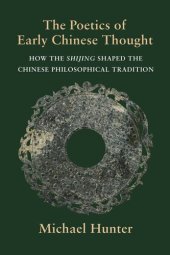 The Poetics of Early Chinese Thought

HOW THE SHIJING SHAPED THE CHINESE PHILOSOPHICAL TRADITION

Michael Hunter